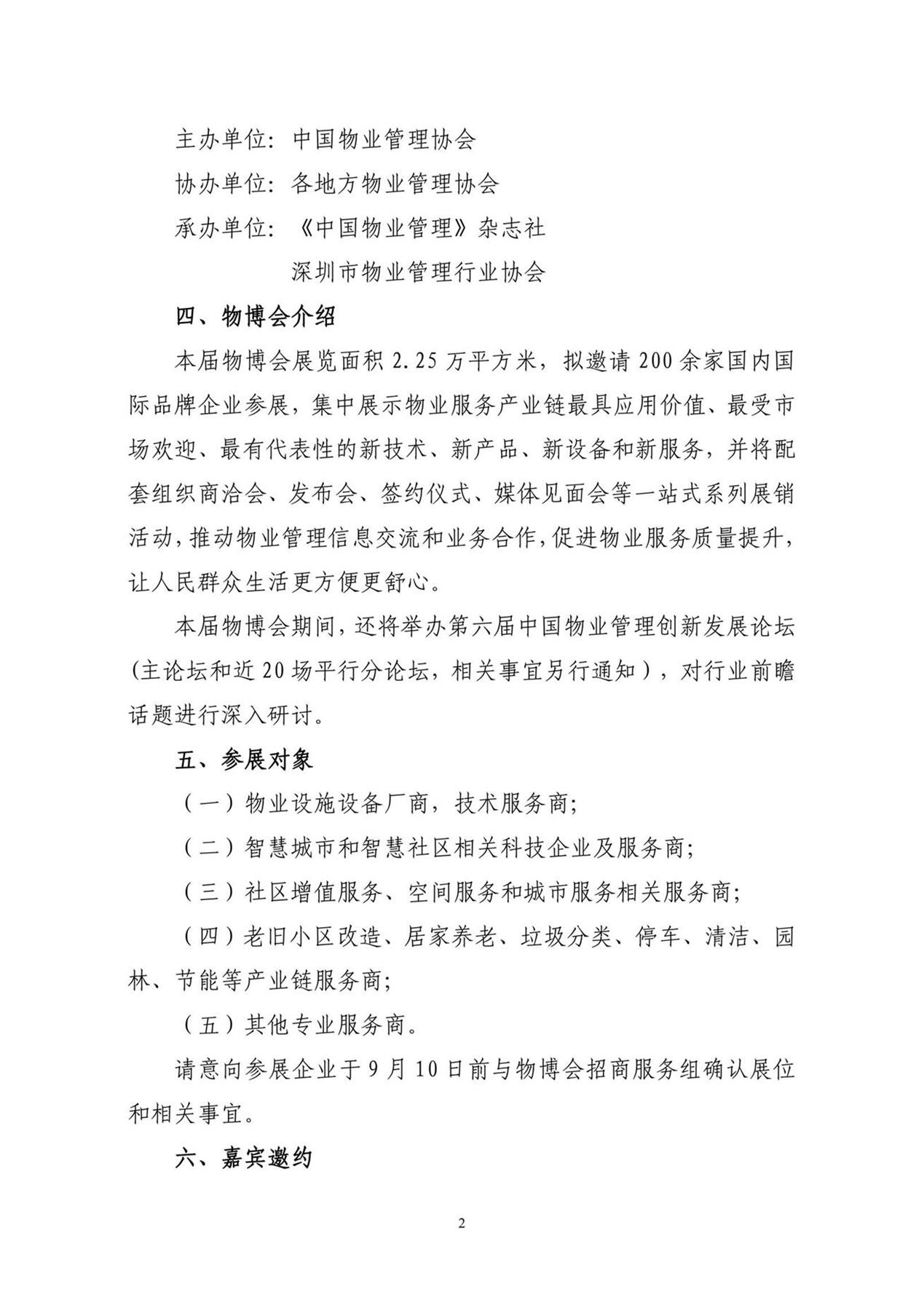 主办单位：中国物业管理协会

协办单位：各地方物业管理协会

承办单位：《中国物业管理》杂志社
深圳市物业管理行业协会

四、物博会介绍

本届物博会展览面积 2.25 万平方米，拟邀请 200 余家国内国际品牌企业参展，集中展示物业服务产业链最具应用价值、最受市场欢迎、最有代表性的新技术、新产品、新设备和新服务，并将配套组织商洽会、发布会、签约仪式、媒体见面会等一站式系列展销活动，推动物业管理信息交流和业务合作，促进物业服务质量提升，让人民群众生活更方便更舒心。

本届物博会期间，还将举办第六届中国物业管理创新发展论坛（主论坛和近 20 场平行分论坛，相关事宜另行通知），对行业前瞻话题进行深入研讨。

五、参展对象

（一）物业设施设备厂商，技术服务商；

（二）智慧城市和智慧社区相关科技企业及服务商；

（三）社区增值服务、空间服务和城市服务相关服务商；

（四）老旧小区改造、居家养老、垃圾分类、停车、清洁、园林、节能等产业链服务商；

（五）其他专业服务商。

请意向参展企业于 9 月 10 日前与物博会招商服务组确认展位和相关事宜。

六、嘉宾邀约

2